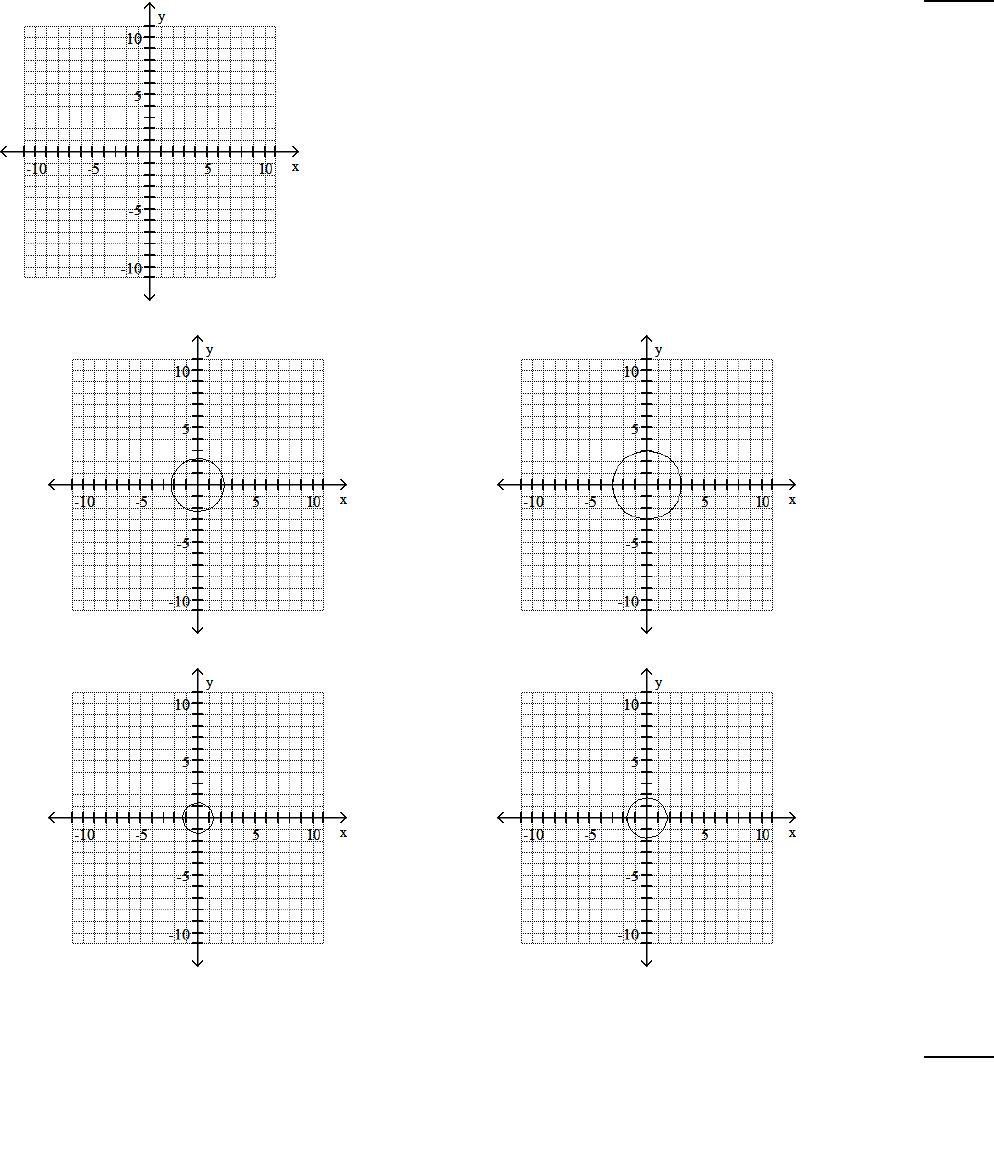 y
10
5
-10
-5
5
10
x
-5
-10

y
10
5
-10
-5
5
10
x
-5
-10

y
10
5
-10
-5
5
10
x
-5
-10

y
10
5
-10
-5
5
10
x
-5
-10

y
10
5
-10
-5
5
10
x
-5
-10